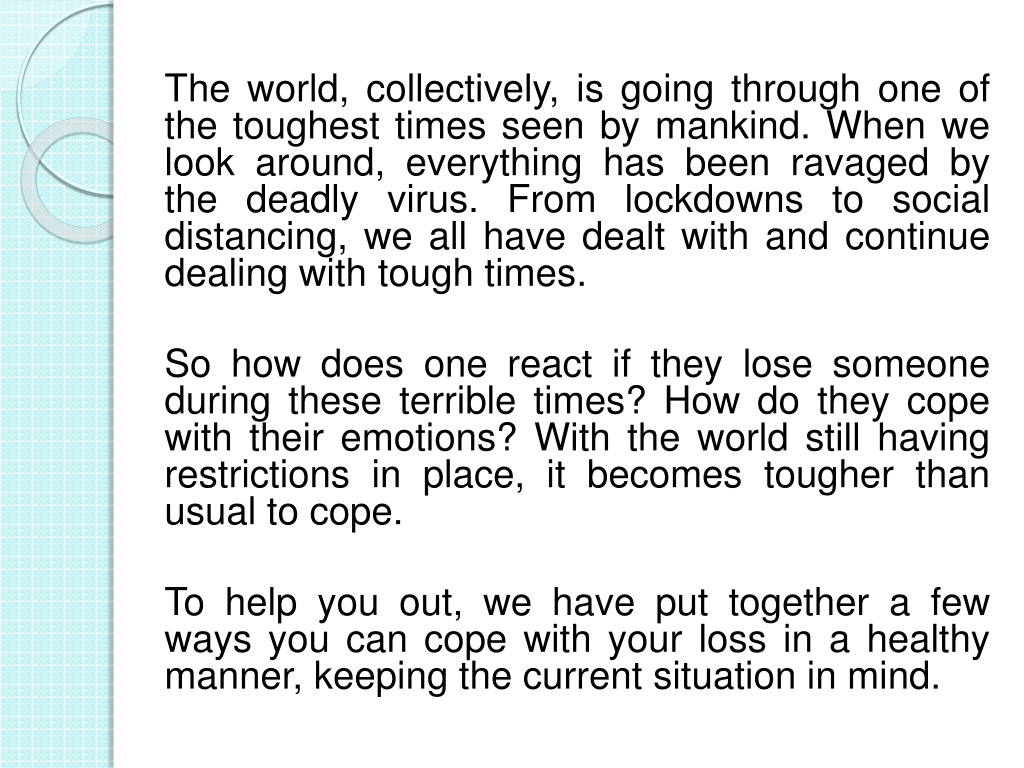 The world, collectively, is going through one of the toughest times seen by mankind. When we look around, everything has been ravaged by the deadly virus. From lockdowns to social distancing, we all have dealt with and continue dealing with tough times.

So how does one react if they lose someone during these terrible times? How do they cope with their emotions? With the world still having restrictions in place, it becomes tougher than usual to cope.

To help you out, we have put together a few ways you can cope with your loss in a healthy manner, keeping the current situation in mind.